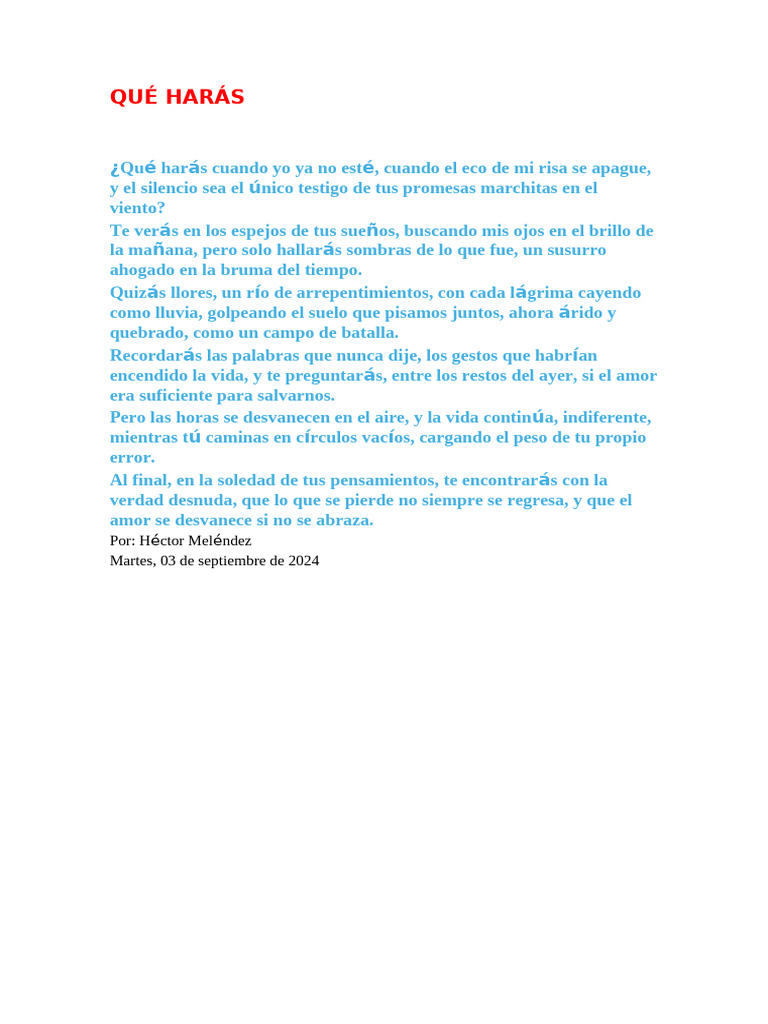 QUÉ HARÁS

¿Qué harás cuando yo ya no esté, cuando el eco de mi risa se apague, y el silencio sea el único testigo de tus promesas marchitas en el viento?
Te verás en los espejos de tus sueños, buscando mis ojos en el brillo de la mañana, pero solo hallarás sombras de lo que fue, un susurro ahogado en la bruma del tiempo.
Quizás llores, un río de arrepentimientos, con cada lágrima cayendo como lluvia, golpeando el suelo que pisamos juntos, ahora árido y quebrado, como un campo de batalla.
Recordarás las palabras que nunca dije, los gestos que habrían encendido la vida, y te preguntarás, entre los restos del ayer, si el amor era suficiente para salvarnos.
Pero las horas se desvanecen en el aire, y la vida continúa, indiferente, mientras tú caminas en círculos vacíos, cargando el peso de tu propio error.
Al final, en la soledad de tus pensamientos, te encontrarás con la verdad desnuda, que lo que se pierde no siempre se regresa, y que el amor se desvanece si no se abraza.
Por: Héctor Meléndez
Martes, 03 de septiembre de 2024